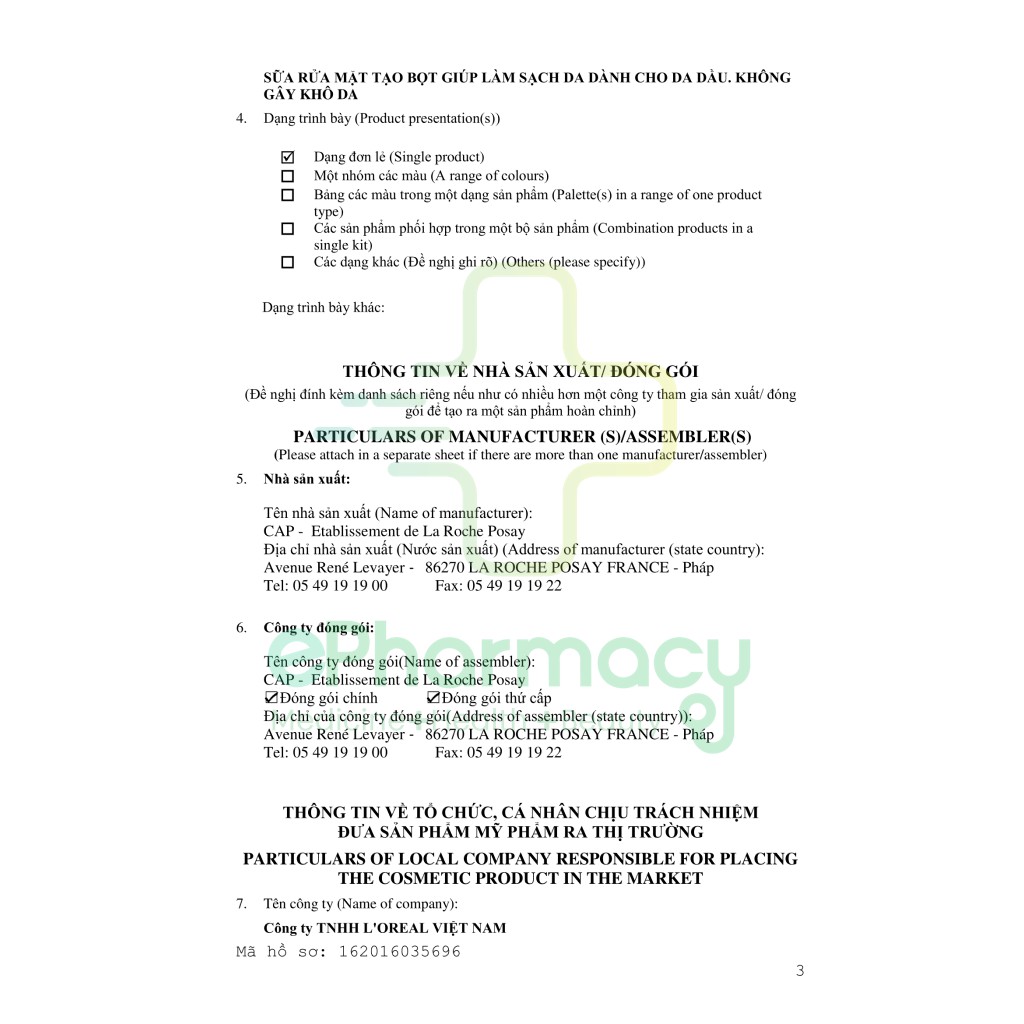 SỮA RỬA MẶT TẠO BỌT GIÚP LÀM SẠCH DA DÀNH CHO DA DẦU. KHÔNG GÂY KHÔ DA

4. Dạng trình bày (Product presentation(s))

☑ Dạng đơn lẻ (Single product)
☐ Một nhóm các màu (A range of colours)
☐ Bảng các màu trong một dạng sản phẩm (Palette(s) in a range of one product type)
☐ Các sản phẩm phối hợp trong một bộ sản phẩm (Combination products in a single kit)
☐ Các dạng khác (Đề nghị ghi rõ) (Others (please specify))

Dạng trình bày khác:

THÔNG TIN VỀ NHÀ SẢN XUẤT/ ĐÓNG GÓI
(Đề nghị đính kèm danh sách riêng nếu như có nhiều hơn một công ty tham gia sản xuất/ đóng gói để tạo ra một sản phẩm hoàn chỉnh)

PARTICULARS OF MANUFACTURER (S)/ASSEMBLER(S)
(Please attach in a separate sheet if there are more than one manufacturer/assembler)

5. Nhà sản xuất:

Tên nhà sản xuất (Name of manufacturer):
CAP - Etablissement de La Roche Posay
Địa chỉ nhà sản xuất (Nước sản xuất) (Address of manufacturer (state country):
Avenue René Levayer - 86270 LA ROCHE POSAY FRANCE - Pháp
Tel: 05 49 19 19 00 Fax: 05 49 19 19 22

6. Công ty đóng gói:

Tên công ty đóng gói(Name of assembler):
CAP - Etablissement de La Roche Posay
☑Đóng gói chính ☑Đóng gói thứ cấp
Địa chỉ của công ty đóng gói(Address of assembler (state country)):
Avenue René Levayer - 86270 LA ROCHE POSAY FRANCE - Pháp
Tel: 05 49 19 19 00 Fax: 05 49 19 19 22

ePharmacy

THÔNG TIN VỀ TỔ CHỨC, CÁ NHÂN CHỊU TRÁCH NHIỆM ĐƯA SẢN PHẨM MỸ PHẨM RA THỊ TRƯỜNG

PARTICULARS OF LOCAL COMPANY RESPONSIBLE FOR PLACING THE COSMETIC PRODUCT IN THE MARKET

7. Tên công ty (Name of company):

Công ty TNHH L'OREAL VIỆT NAM

Mã hồ sơ: 162016035696

3